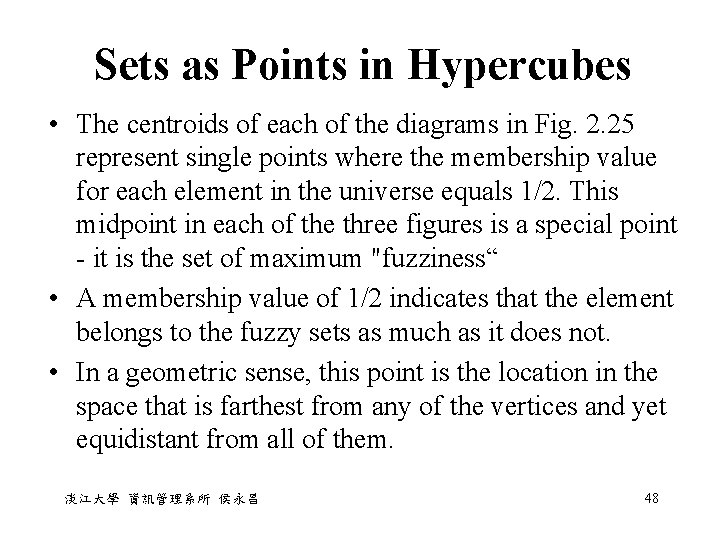 Sets as Points in Hypercubes

• The centroids of each of the diagrams in Fig. 2.25 represent single points where the membership value for each element in the universe equals 1/2. This midpoint in each of the three figures is a special point - it is the set of maximum "fuzziness“

• A membership value of 1/2 indicates that the element belongs to the fuzzy sets as much as it does not.

• In a geometric sense, this point is the location in the space that is farthest from any of the vertices and yet equidistant from all of them.

淡江大學 資訊管理系所 侯永昌

48